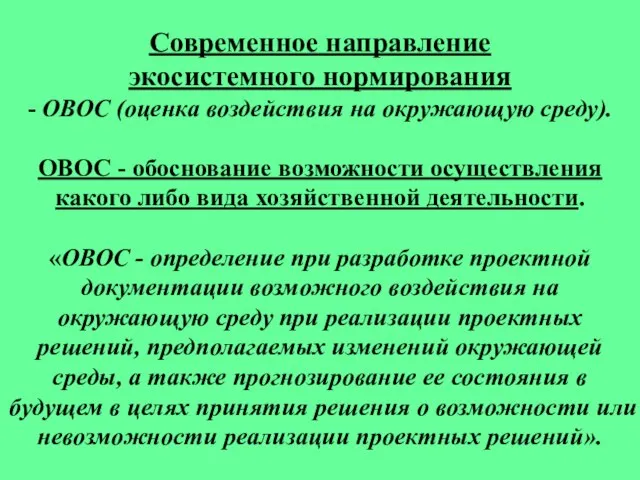 Современное направление экосистемного нормирования
- ОВОС (оценка воздействия на окружающую среду).

ОВОС - обоснование возможности осуществления какого либо вида хозяйственной деятельности.

«ОВОС - определение при разработке проектной документации возможного воздействия на окружающую среду при реализации проектных решений, предполагаемых изменений окружающей среды, а также прогнозирование ее состояния в будущем в целях принятия решения о возможности или невозможности реализации проектных решений».